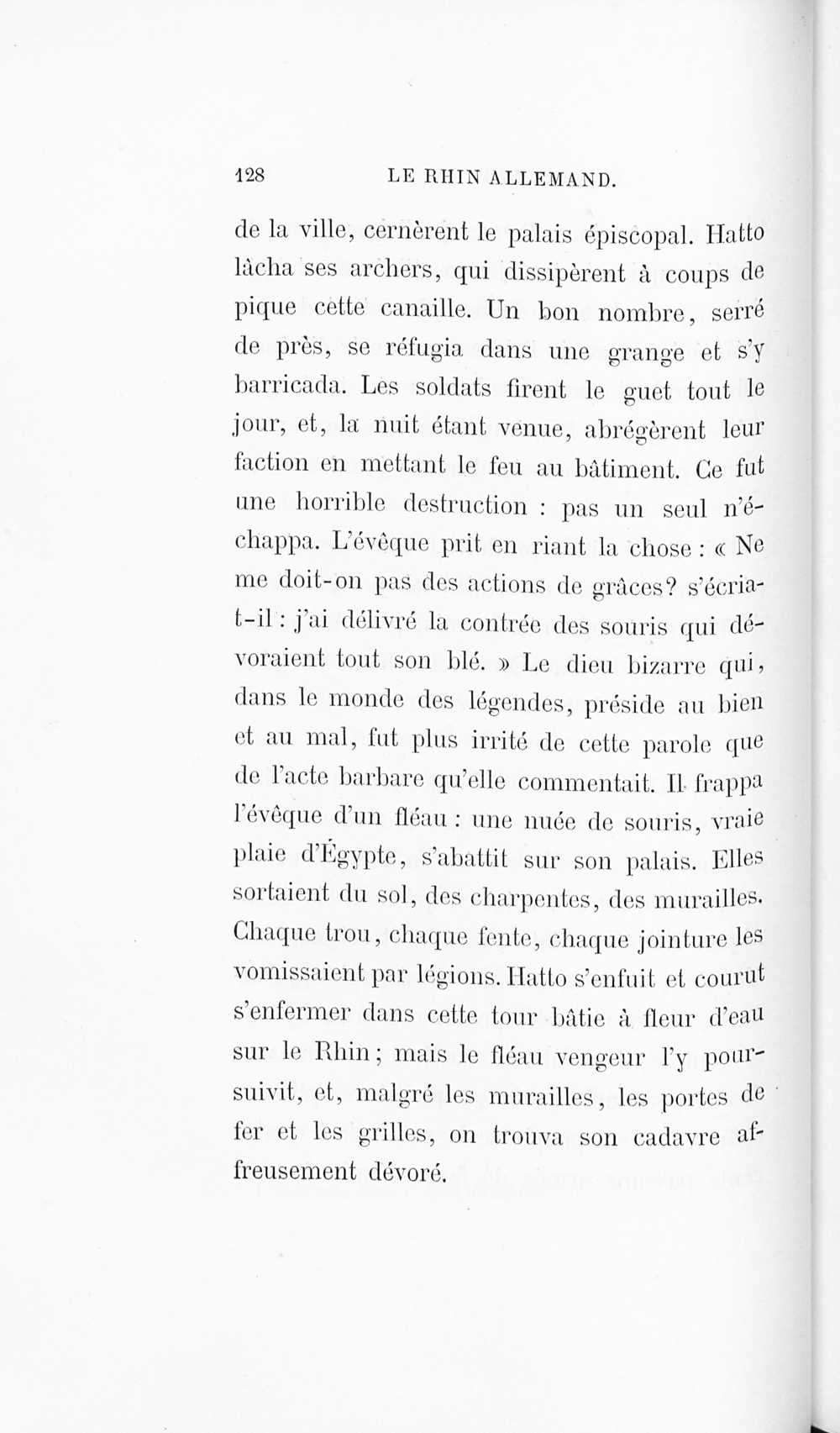 128 LE RHIN ALLEMAND.

de la ville, cernèrent le palais épiscopal. Hatto lâcha ses archers, qui dissipèrent à coups de pique cette canaille. Un bon nombre, serré de près, se réfugia dans une grange et s'y barricada. Les soldats firent le guet tout le jour, et, la nuit étant venue, abrégèrent leur faction en mettant le feu au bâtiment. Ce fut une horrible destruction : pas un seul n'échappa. L'évêque prit en riant la chose : « Ne me doit-on pas des actions de grâces? s'écria-t-il : j'ai délivré la contrée des souris qui dévoraient tout son blé. » Le dieu bizarre qui, dans le monde des légendes, préside au bien et au mal, fut plus irrité de cette parole que de l'acte barbare qu'elle commentait. Il frappa l'évêque d'un fléau : une nuée de souris, vraie plaie d'Égypte, s'abattit sur son palais. Elles sortaient du sol, des charpentes, des murailles. Chaque trou, chaque fente, chaque jointure les vomissaient par légions. Hatto s'enfuit et courut s'enfermer dans cette tour bâtie à fleur d'eau sur le Rhin; mais le fléau vengeur l'y poursuivit, et, malgré les murailles, les portes de fer et les grilles, on trouva son cadavre affreusement dévoré.